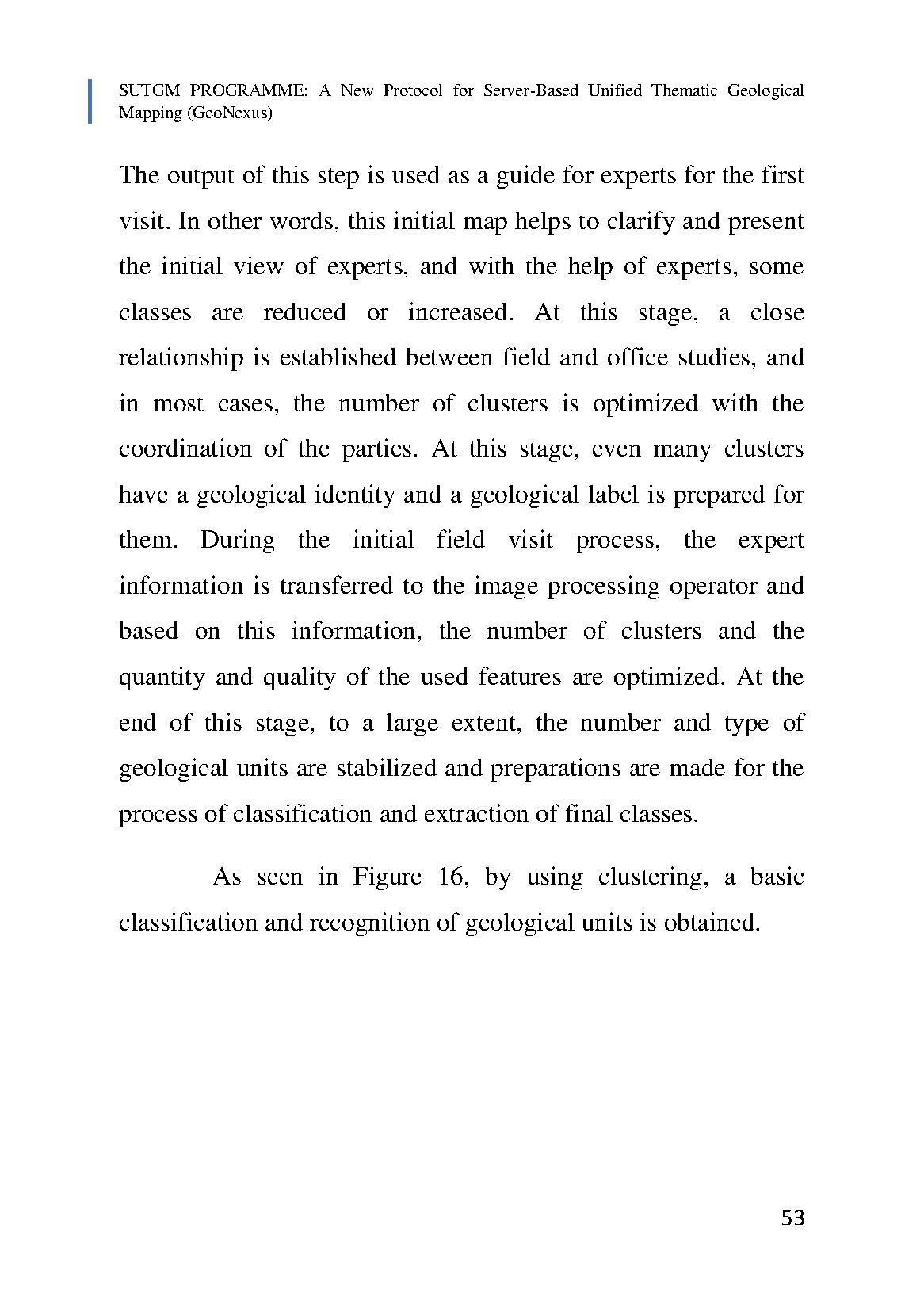 SUTGM PROGRAMME: A New Protocol for Server-Based Unified Thematic Geological Mapping (GeoNexus)

The output of this step is used as a guide for experts for the first visit. In other words, this initial map helps to clarify and present the initial view of experts, and with the help of experts, some classes are reduced or increased. At this stage, a close relationship is established between field and office studies, and in most cases, the number of clusters is optimized with the coordination of the parties. At this stage, even many clusters have a geological identity and a geological label is prepared for them. During the initial field visit process, the expert information is transferred to the image processing operator and based on this information, the number of clusters and the quantity and quality of the used features are optimized. At the end of this stage, to a large extent, the number and type of geological units are stabilized and preparations are made for the process of classification and extraction of final classes.

As seen in Figure 16, by using clustering, a basic classification and recognition of geological units is obtained.

53